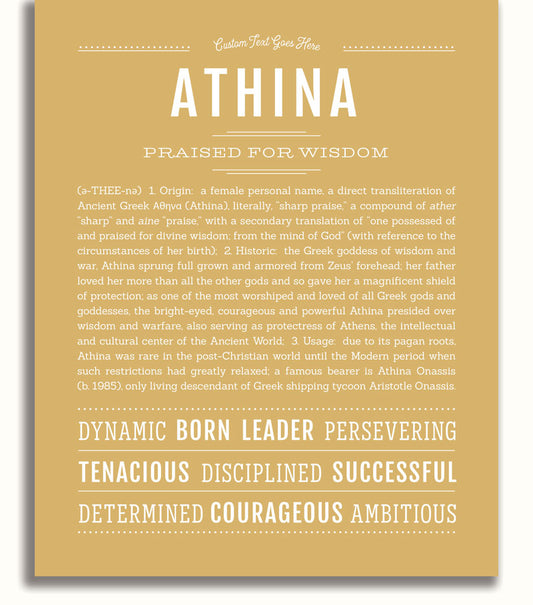 Custom Text Goes Here

ATHINA

PRAISED FOR WISDOM

(ə-THEE-nə) 1. Origin: a female personal name, a direct transliteration of Ancient Greek Αθηνα (Athina), literally, "sharp praise," a compound of ather "sharp" and aine "praise," with a secondary translation of "one possessed of and praised for divine wisdom; from the mind of God" (with reference to the circumstances of her birth); 2. Historic: the Greek goddess of wisdom and war, Athina sprung full grown and armored from Zeus' forehead; her father loved her more than all the other gods and so gave her a magnificent shield of protection; as one of the most worshiped and loved of all Greek gods and goddesses, the bright-eyed, courageous and powerful Athina presided over wisdom and warfare, also serving as protectress of Athens, the intellectual and cultural center of the Ancient World; 3. Usage: due to its pagan roots, Athina was rare in the post-Christian world until the Modern period when such restrictions had greatly relaxed; a famous bearer is Athina Onassis (b. 1985), only living descendant of Greek shipping tycoon Aristotle Onassis.

DYNAMIC BORN LEADER PERSEVERING

TENACIOUS DISCIPLINED SUCCESSFUL

DETERMINED COURAGEOUS AMBITIOUS